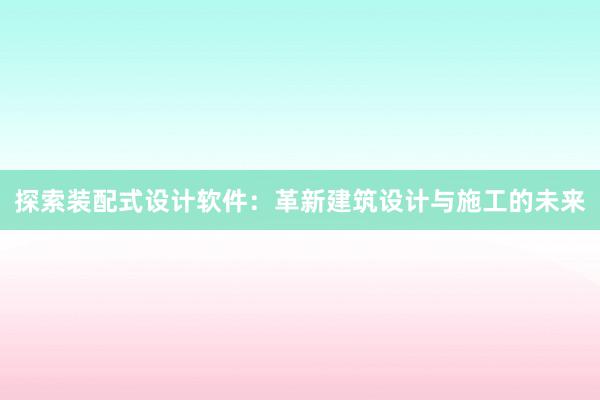 探索装配式设计软件：革新建筑设计与施工的未来